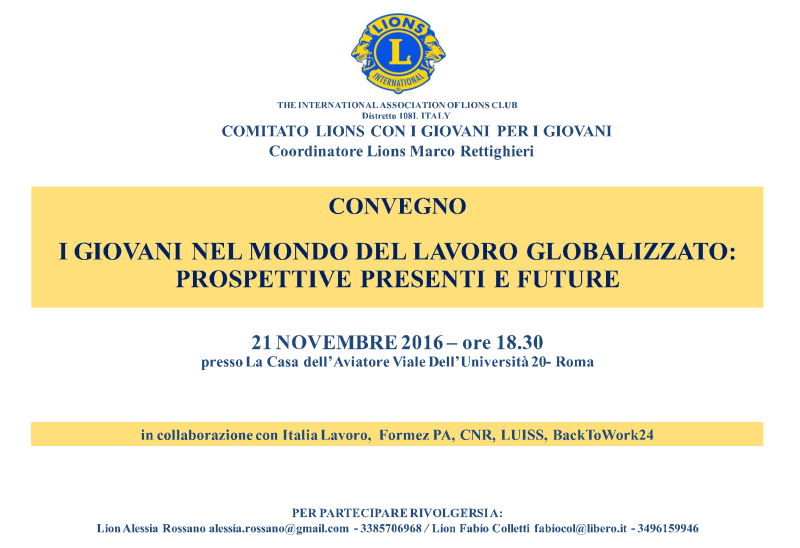 LIONS
L
INTERNATIONAL

THE INTERNATIONAL ASSOCIATION OF LIONS CLUB
Distretto 108L ITALY
COMITATO LIONS CON I GIOVANI PER I GIOVANI
Coordinatore Lions Marco Rettighieri

CONVEGNO

I GIOVANI NEL MONDO DEL LAVORO GLOBALIZZATO: PROSPETTIVE PRESENTI E FUTURE

21 NOVEMBRE 2016 – ore 18.30
presso La Casa dell'Aviatore Viale Dell'Università 20- Roma

in collaborazione con Italia Lavoro, Formez PA, CNR, LUISS, BackToWork24

PER PARTECIPARE RIVOLGERSI A:
Lion Alessia Rossano alessia.rossano@gmail.com - 3385706968 / Lion Fabio Colletti fabiocol@libero.it - 3496159946